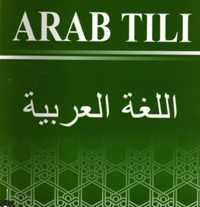 ARAB TILI

اللغة العربية